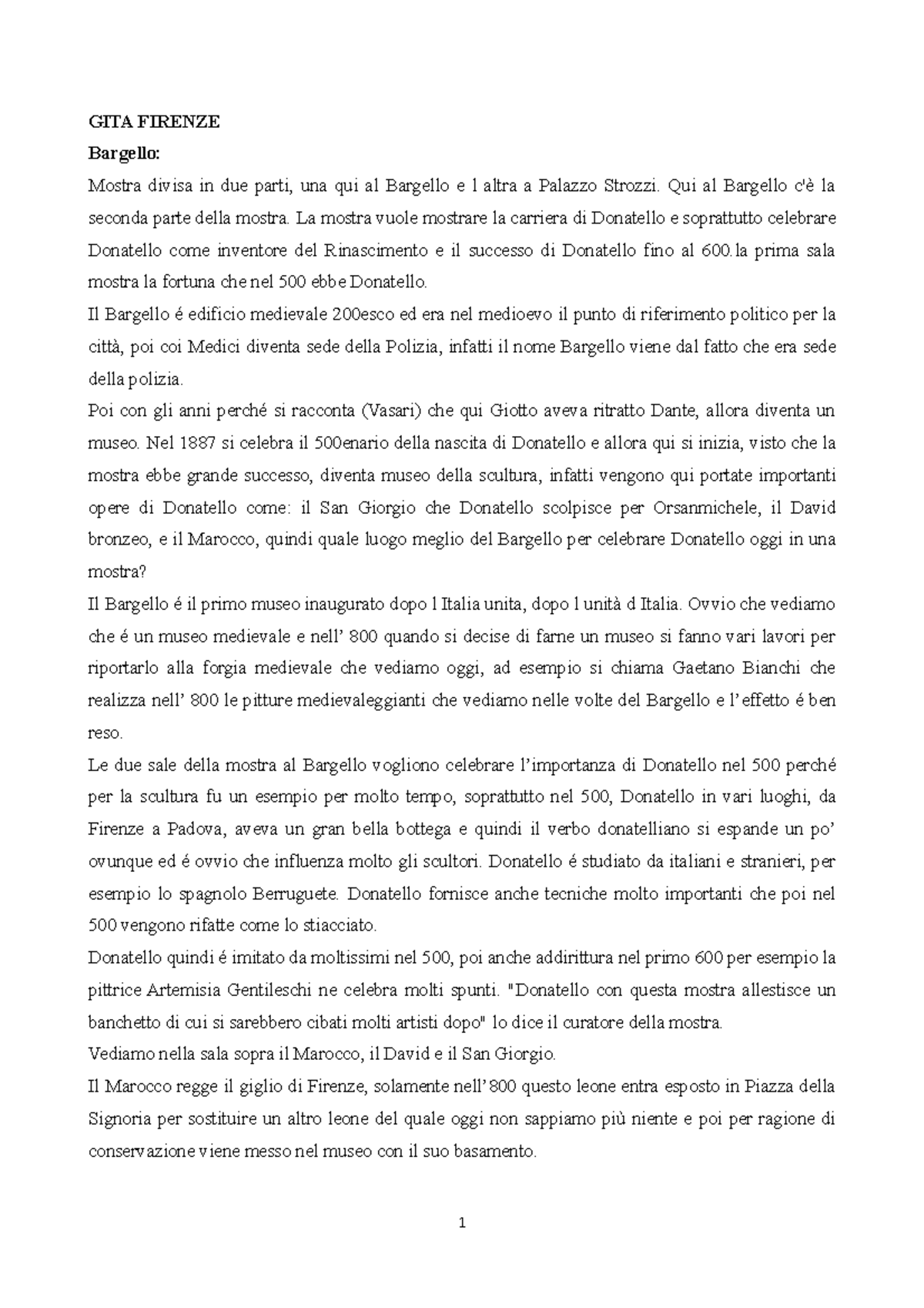 GITA FIRENZE

Bargello:

Mostra divisa in due parti, una qui al Bargello e l altra a Palazzo Strozzi. Qui al Bargello c'è la seconda parte della mostra. La mostra vuole mostrare la carriera di Donatello e soprattutto celebrare Donatello come inventore del Rinascimento e il successo di Donatello fino al 600.la prima sala mostra la fortuna che nel 500 ebbe Donatello.

Il Bargello é edificio medievale 200esco ed era nel medioevo il punto di riferimento politico per la città, poi coi Medici diventa sede della Polizia, infatti il nome Bargello viene dal fatto che era sede della polizia.

Poi con gli anni perché si racconta (Vasari) che qui Giotto aveva ritratto Dante, allora diventa un museo. Nel 1887 si celebra il 500enario della nascita di Donatello e allora qui si inizia, visto che la mostra ebbe grande successo, diventa museo della scultura, infatti vengono qui portate importanti opere di Donatello come: il San Giorgio che Donatello scolpisce per Orsanmichele, il David bronzeo, e il Marocco, quindi quale luogo meglio del Bargello per celebrare Donatello oggi in una mostra?

Il Bargello é il primo museo inaugurato dopo l Italia unita, dopo l unità d Italia. Ovvio che vediamo che é un museo medievale e nell' 800 quando si decise di farne un museo si fanno vari lavori per riportarlo alla forgia medievale che vediamo oggi, ad esempio si chiama Gaetano Bianchi che realizza nell' 800 le pitture medievaleggianti che vediamo nelle volte del Bargello e l'effetto é ben reso.

Le due sale della mostra al Bargello vogliono celebrare l'importanza di Donatello nel 500 perché per la scultura fu un esempio per molto tempo, soprattutto nel 500, Donatello in vari luoghi, da Firenze a Padova, aveva un gran bella bottega e quindi il verbo donatelliano si espande un po' ovunque ed é ovvio che influenza molto gli scultori. Donatello é studiato da italiani e stranieri, per esempio lo spagnolo Berruguete. Donatello fornisce anche tecniche molto importanti che poi nel 500 vengono rifatte come lo stiacciato.

Donatello quindi é imitato da moltissimi nel 500, poi anche addirittura nel primo 600 per esempio la pittrice Artemisia Gentileschi ne celebra molti spunti. "Donatello con questa mostra allestisce un banchetto di cui si sarebbero cibati molti artisti dopo" lo dice il curatore della mostra.

Vediamo nella sala sopra il Marocco, il David e il San Giorgio.

Il Marocco regge il giglio di Firenze, solamente nell'800 questo leone entra esposto in Piazza della Signoria per sostituire un altro leone del quale oggi non sappiamo più niente e poi per ragione di conservazione viene messo nel museo con il suo basamento.

1